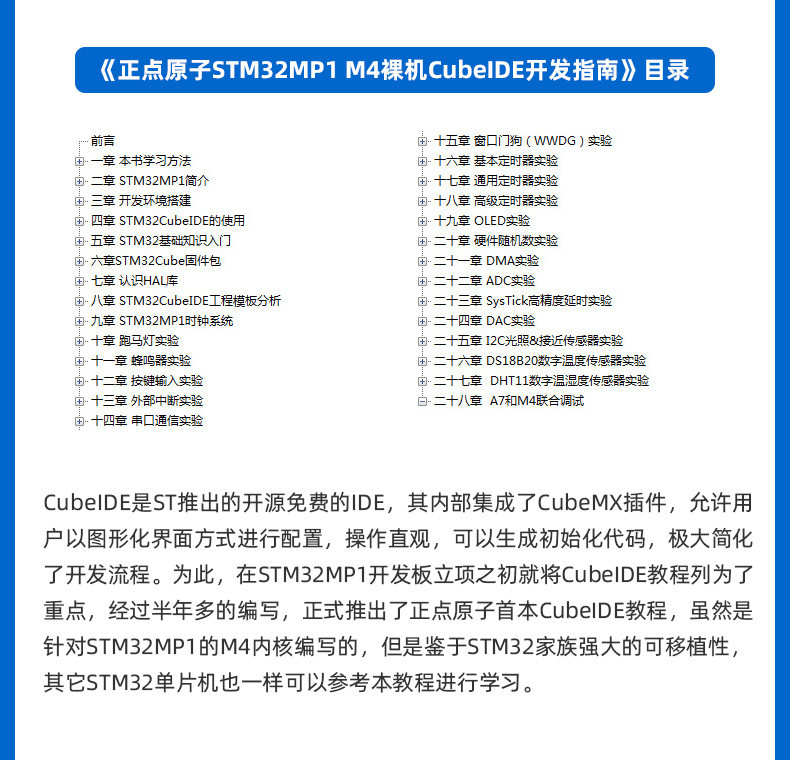 《正点原子STM32MP1 M4裸机CubeIDE开发指南》目录

前言
一章 本书学习方法
二章 STM32MP1简介
三章 开发环境搭建
四章 STM32CubeIDE的使用
五章 STM32基础知识入门
六章STM32Cube固件包
七章 认识HAL库
八章 STM32CubeIDE工程模板分析
九章 STM32MP1时钟系统
十章 跑马灯实验
十一章 蜂鸣器实验
十二章 按键输入实验
十三章 外部中断实验
十四章 串口通信实验

十五章 窗口门狗（WWDG）实验
十六章 基本定时器实验
十七章 通用定时器实验
十八章 高级定时器实验
十九章 OLED实验
二十章 硬件随机数实验
二十一章 DMA实验
二十二章 ADC实验
二十三章 SysTick高精度延时实验
二十四章 DAC实验
二十五章 I2C光照&接近传感器实验
二十六章 DS18B20数字温度传感器实验
二十七章 DHT11数字温湿度传感器实验
二十八章 A7和M4联合调试

CubeIDE是ST推出的开源免费的IDE，其内部集成了CubeMX插件，允许用户以图形化界面方式进行配置，操作直观，可以生成初始化代码，极大简化了开发流程。为此，在STM32MP1开发板立项之初就将CubeIDE教程列为了重点，经过半年多的编写，正式推出了正点原子首本CubeIDE教程，虽然是针对STM32MP1的M4内核编写的，但是鉴于STM32家族强大的可移植性，其它STM32单片机也一样可以参考本教程进行学习。